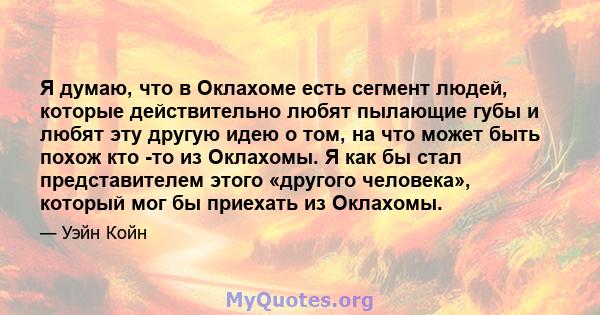 Я думаю, что в Оклахоме есть сегмент людей, которые действительно любят пылающие губы и любят эту другую идею о том, на что может быть похож кто -то из Оклахомы. Я как бы стал представителем этого «другого человека», который мог бы приехать из Оклахомы.

— Уэйн Койн

MyQuotes.org